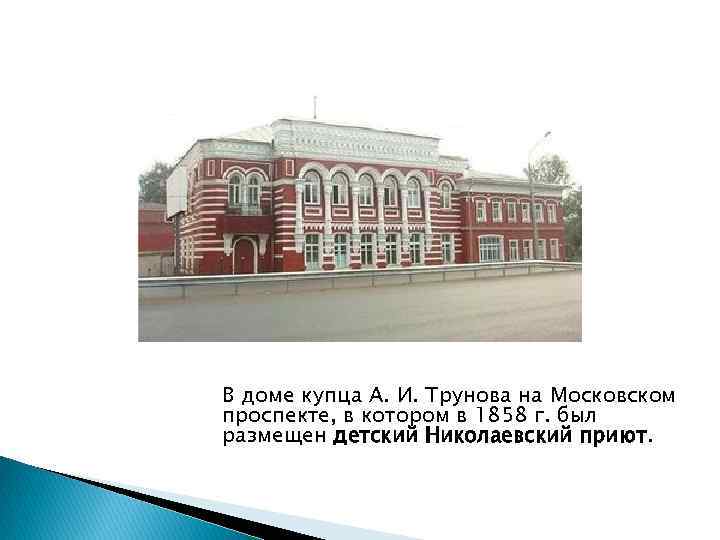 В доме купца А. И. Трунова на Московском проспекте, в котором в 1858 г. был размещен детский Николаевский приют.